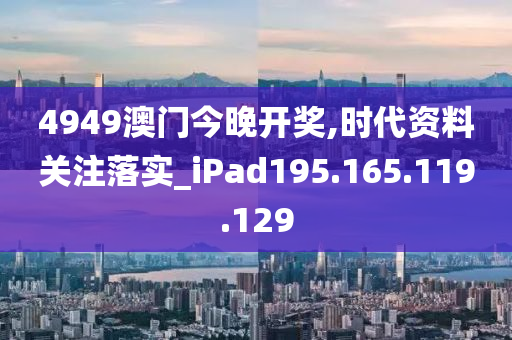 4949澳门今晚开奖,时代资料关注落实_iPad195.165.119.129